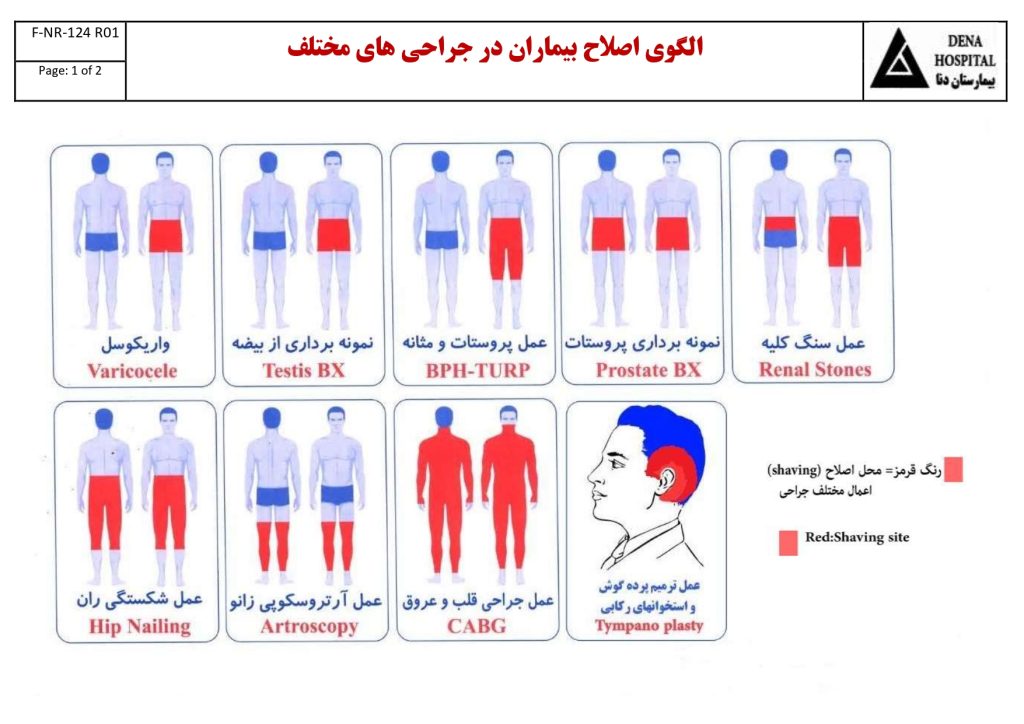 F-NR-124 R01

Page: 1 of 2

الگوی اصلاح بیماران در جراحی های مختلف

DENA HOSPITAL
بیمارستان دنا

عمل سنگ کلیه
Renal Stones

نمونه برداری پروستات
Prostate BX

عمل پروستات و مثانه
BPH-TURP

نمونه برداری از بیضه
Testis BX

واریکوسل
Varicocele

عمل ترمیم پرده گوش و استخوانهای رکابی
Tympano plasty

عمل جراحی قلب و عروق
CABG

عمل آرتروسکوپی زانو
Artroscopy

عمل شکستگی ران
Hip Nailing

رنگ قرمز= محل اصلاح (shaving) اعمال مختلف جراحی

Red:Shaving site